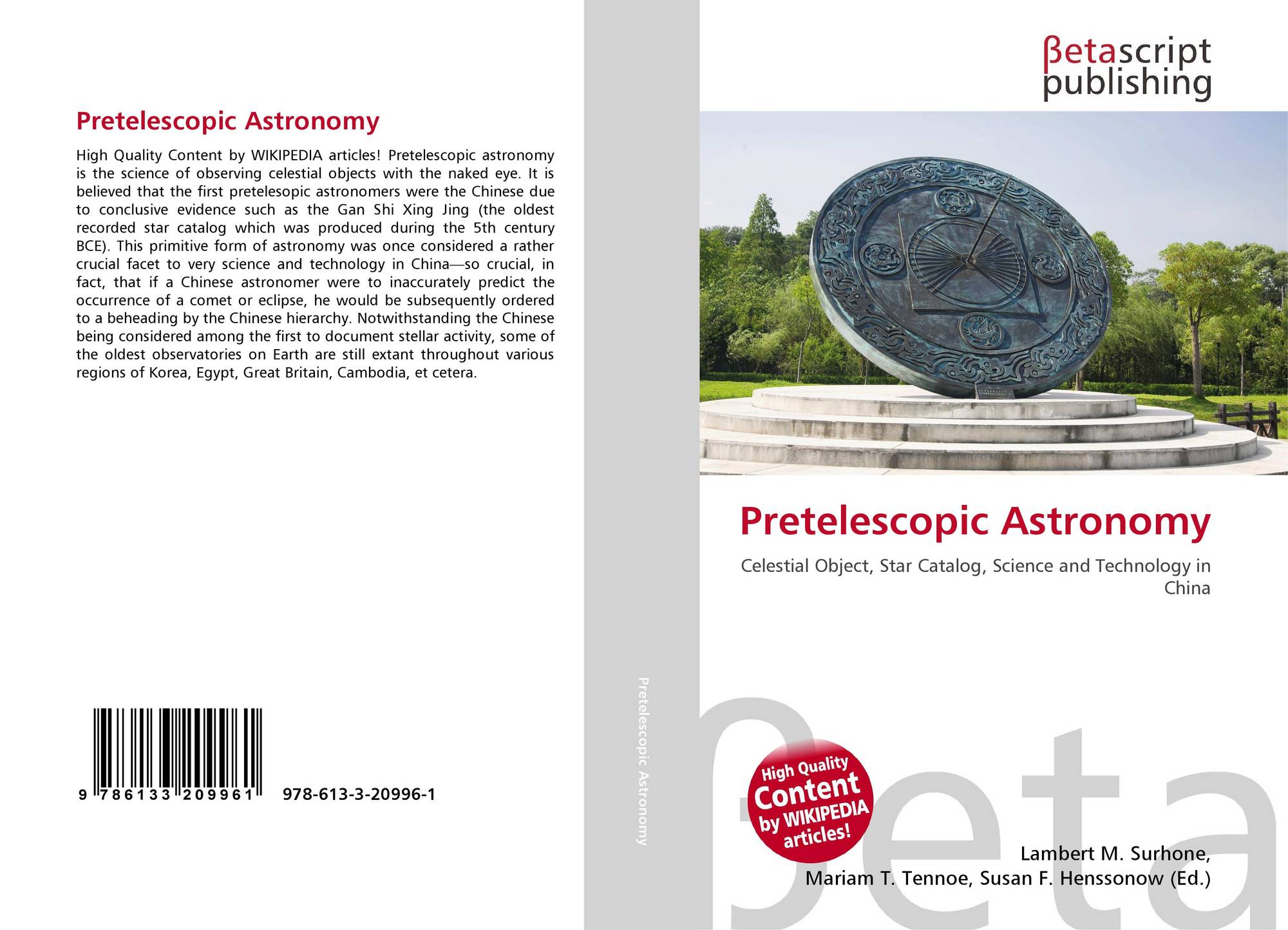 Pretelescopic Astronomy

High Quality Content by WIKIPEDIA articles! Pretelescopic astronomy is the science of observing celestial objects with the naked eye. It is believed that the first pretelesopic astronomers were the Chinese due to conclusive evidence such as the Gan Shi Xing Jing (the oldest recorded star catalog which was produced during the 5th century BCE). This primitive form of astronomy was once considered a rather crucial facet to very science and technology in China—so crucial, in fact, that if a Chinese astronomer were to inaccurately predict the occurrence of a comet or eclipse, he would be subsequently ordered to a beheading by the Chinese hierarchy. Notwithstanding the Chinese being considered among the first to document stellar activity, some of the oldest observatories on Earth are still extant throughout various regions of Korea, Egypt, Great Britain, Cambodia, et cetera.

9 786133 209961 978-613-3-20996-1

Pretelescopic Astronomy

βetascript
publishing

Pretelescopic Astronomy

Celestial Object, Star Catalog, Science and Technology in China

High Quality
Content
by WIKIPEDIA
articles!

Lambert M. Surhone,
Mariam T. Tennoe, Susan F. Henssonow (Ed.)

βeta